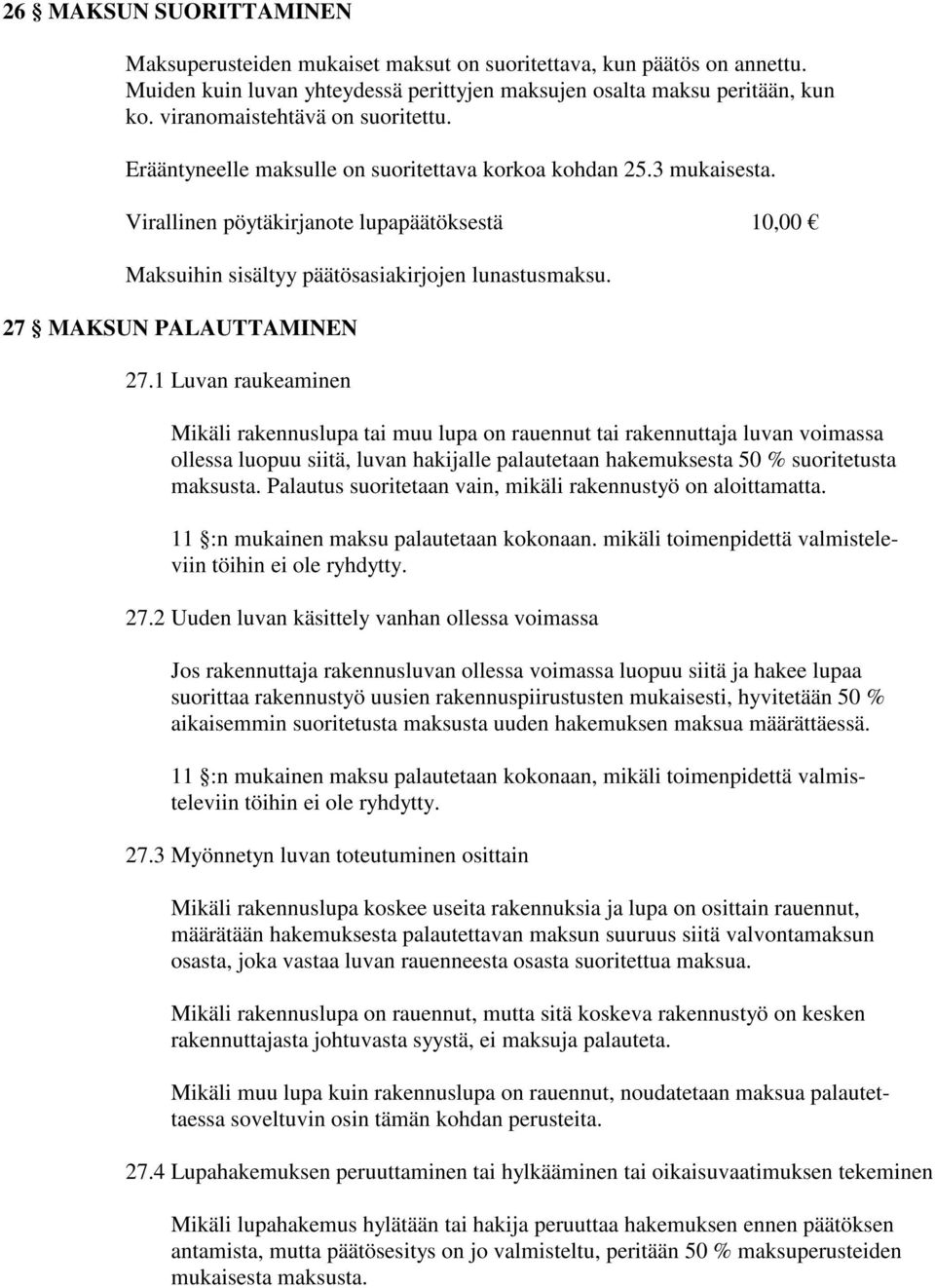 26 § MAKSUN SUORITTAMINEN

Maksuperusteiden mukaiset maksut on suoritettava, kun päätös on annettu. Muiden kuin luvan yhteydessä perittyjen maksujen osalta maksu peritään, kun ko. viranomaistehtävä on suoritettu.

Erääntyneelle maksulle on suoritettava korkoa kohdan 25.3 mukaisesta.

Virallinen pöytäkirjanote lupapäätöksestä 10,00 €

Maksuihin sisältyy päätösasiakirjojen lunastusmaksu.

27 § MAKSUN PALAUTTAMINEN

27.1 Luvan raukeaminen

Mikäli rakennuslupa tai muu lupa on rauennut tai rakennuttaja luvan voimassa ollessa luopuu siitä, luvan hakijalle palautetaan hakemuksesta 50 % suoritetusta maksusta. Palautus suoritetaan vain, mikäli rakennustyö on aloittamatta.

11 §:n mukainen maksu palautetaan kokonaan. mikäli toimenpidettä valmisteleviin töihin ei ole ryhdytty.

27.2 Uuden luvan käsittely vanhan ollessa voimassa

Jos rakennuttaja rakennusluvan ollessa voimassa luopuu siitä ja hakee lupaa suorittaa rakennustyö uusien rakennuspiirustusten mukaisesti, hyvitetään 50 % aikaisemmin suoritetusta maksusta uuden hakemuksen maksua määrättäessä.

11 §:n mukainen maksu palautetaan kokonaan, mikäli toimenpidettä valmisteleviin töihin ei ole ryhdytty.

27.3 Myönnetyn luvan toteutuminen osittain

Mikäli rakennuslupa koskee useita rakennuksia ja lupa on osittain rauennut, määrätään hakemuksesta palautettavan maksun suuruus siitä valvontamaksun osasta, joka vastaa luvan rauenneesta osasta suoritettua maksua.

Mikäli rakennuslupa on rauennut, mutta sitä koskeva rakennustyö on kesken rakennuttajasta johtuvasta syystä, ei maksuja palauteta.

Mikäli muu lupa kuin rakennuslupa on rauennut, noudatetaan maksua palautettaessa soveltuvin osin tämän kohdan perusteita.

27.4 Lupahakemuksen peruuttaminen tai hylkääminen tai oikaisuvaatimuksen tekeminen

Mikäli lupahakemus hylätään tai hakija peruuttaa hakemuksen ennen päätöksen antamista, mutta päätösesitys on jo valmisteltu, peritään 50 % maksuperusteiden mukaisesta maksusta.